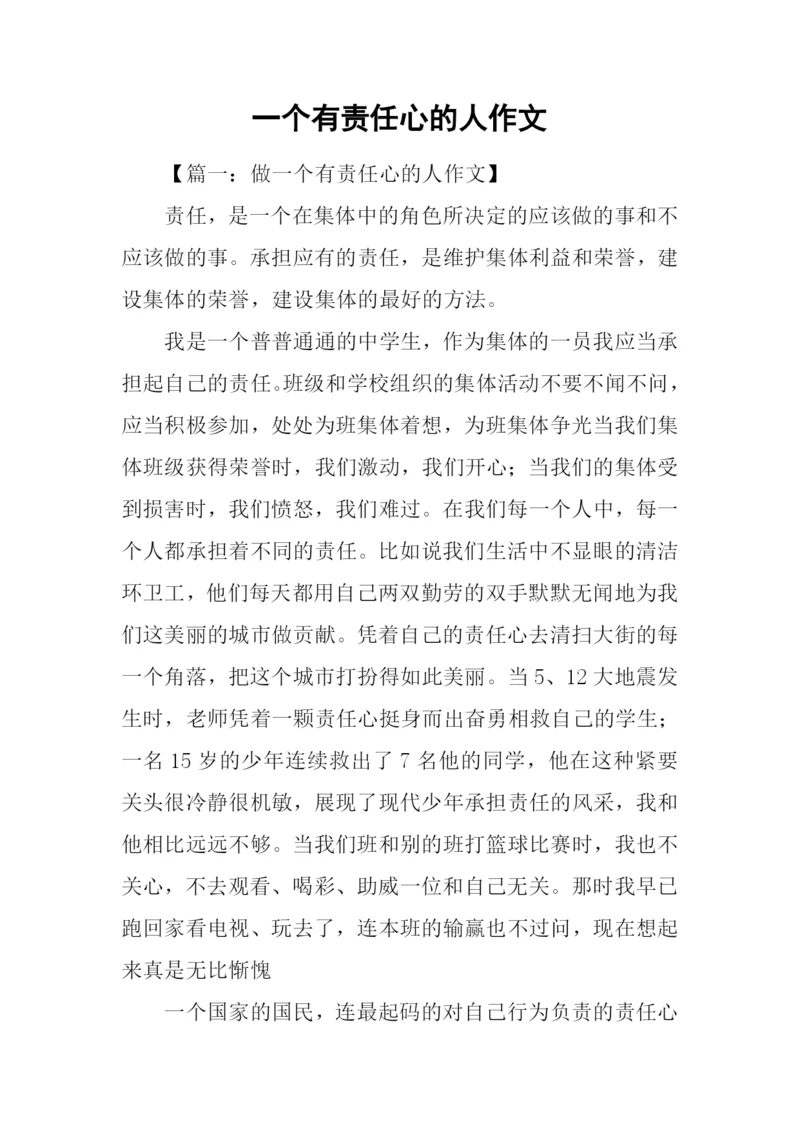 一个有责任心的人作文

【篇一：做一个有责任心的人作文】

责任，是一个在集体中的角色所决定的应该做的事和不应该做的事。承担应有的责任，是维护集体利益和荣誉，建设集体的荣誉，建设集体的最好的方法。

我是一个普普通通的中学生，作为集体的一员我应当承担起自己的责任。班级和学校组织的集体活动不要不闻不问，应当积极参加，处处为班集体着想，为班集体争光当我们集体班级获得荣誉时，我们激动，我们开心；当我们的集体受到损害时，我们愤怒，我们难过。在我们每一个人中，每一个人都承担着不同的责任。比如说我们生活中不显眼的清洁环卫工，他们每天都用自己两双勤劳的双手默默无闻地为我们这美丽的城市做贡献。凭着自己的责任心去清扫大街的每一个角落，把这个城市打扮得如此美丽。当 5、12 大地震发生时，老师凭着一颗责任心挺身而出奋勇相救自己的学生；一名 15 岁的少年连续救出了 7 名他的同学，他在这种紧要关头很冷静很机敏，展现了现代少年承担责任的风采，我和他相比远远不够。当我们班和别的班打篮球比赛时，我也不关心，不去观看、喝彩、助威一位和自己无关。那时我早已跑回家看电视、玩去了，连本班的输赢也不过问，现在想起来真是无比惭愧

一个国家的国民，连最起码的对自己行为负责的责任心